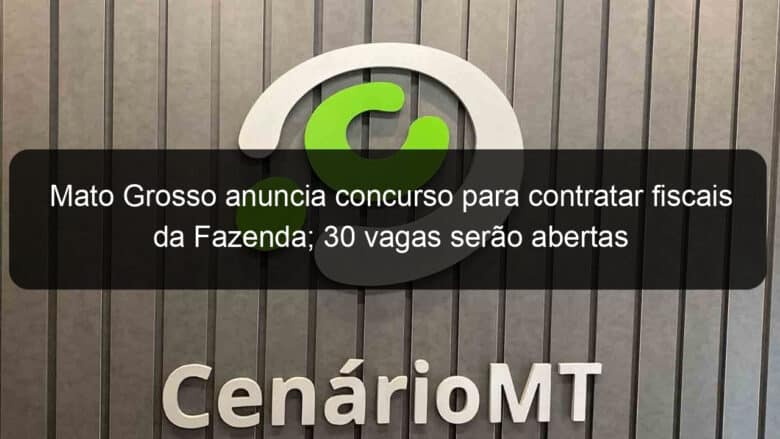 Mato Grosso anuncia concurso para contratar fiscais da Fazenda; 30 vagas serão abertas

CenárioMT